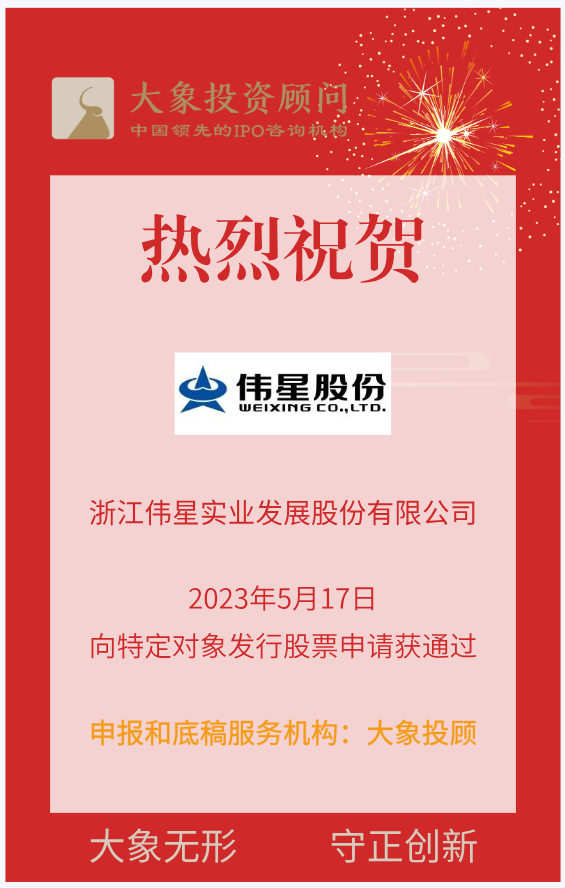 大象投资顾问
中国领先的IPO咨询机构

热烈祝贺

伟星股份
WEIXING CO.,LTD.

浙江伟星实业发展股份有限公司

2023年5月17日
向特定对象发行股票申请获通过

申报和底稿服务机构：大象投顾

大象无形 守正创新